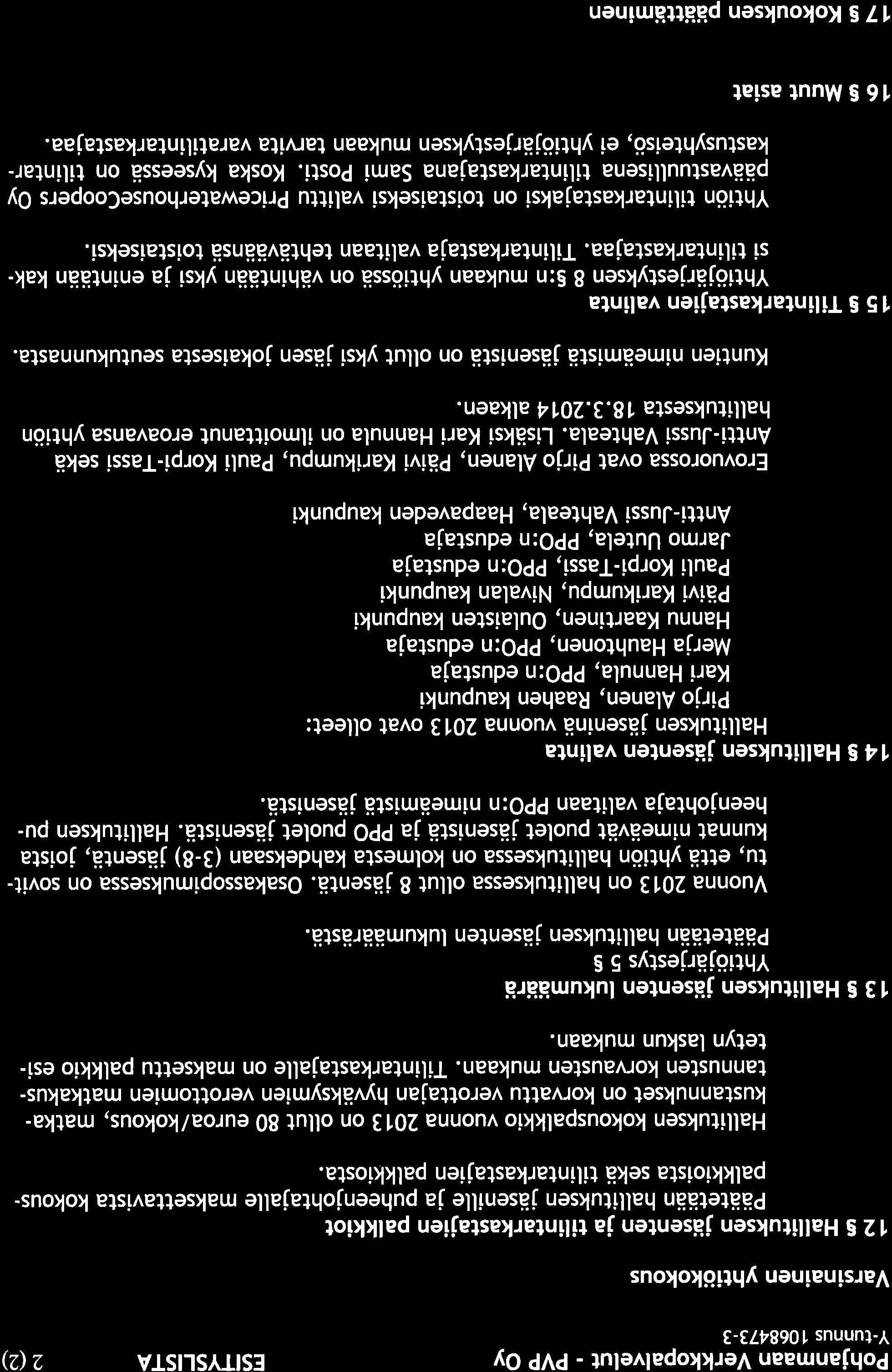 Pohjanmaan Verkkopalvelut - PVP Oy ESITYSLISTA 2 (2)
Y-tunnus 1068473-3

Varsinainen yhtiökokous

12 § Hallituksen jäsenten ja tilintarkastajien palkkiot
Päätetään hallituksen jäsenille ja puheenjohtajalle maksettavista kokouspalkkioista sekä tilintarkastajien palkkiosta.

Hallituksen kokouspalkkio vuonna 2013 on ollut 80 euroa/kokous, matkakustannukset on korvattu verottajan hyväksymien verottomien matkakustannusten korvausten mukaan. Tilintarkastajalle on maksettu palkkio esitetyn laskun mukaan.

13 § Hallituksen jäsenten lukumäärä
Yhtiöjärjestys 5 §
Päätetään hallituksen jäsenten lukumäärästä.

Vuonna 2013 on hallituksessa ollut 8 jäsentä. Osakassopimuksessa on sovittu, että yhtiön hallituksessa on kolmesta kahdeksaan (3-8) jäsentä, joista kunnat nimeävät puolet jäsenistä ja PPO puolet jäsenistä. Hallituksen puheenjohtaja valitaan PPO:n nimeämistä jäsenistä.

14 § Hallituksen jäsenten valinta
Hallituksen jäseninä vuonna 2013 ovat olleet:
Pirjo Alanen, Raahen kaupunki
Kari Hannula, PPO:n edustaja
Merja Hauhtonen, PPO:n edustaja
Hannu Kaartinen, Oulaisten kaupunki
Päivi Karikumpu, Nivalan kaupunki
Pauli Korpi-Tassi, PPO:n edustaja
Jarmo Uutela, PPO:n edustaja
Antti-Jussi Vahteala, Haapaveden kaupunki

Erovuorossa ovat Pirjo Alanen, Päivi Karikumpu, Pauli Korpi-Tassi sekä Antti-Jussi Vahteala. Lisäksi Kari Hannula on ilmoittanut eroavansa yhtiön hallituksesta 18.3.2014 alkaen.

Kuntien nimeämistä jäsenistä on ollut yksi jäsen jokaisesta seutukunnasta.

15 § Tilintarkastajien valinta
Yhtiöjärjestyksen 8 §:n mukaan yhtiössä on vähintään yksi ja enintään kaksi tilintarkastajaa. Tilintarkastaja valitaan tehtäväänsä toistaiseksi.

Yhtiön tilintarkastajaksi on toistaiseksi valittu PricewaterhouseCoopers Oy päävastuullisena tilintarkastajana Sami Posti. Koska kyseessä on tilintarkastusyhteisö, ei yhtiöjärjestyksen mukaan tarvita varatilintarkastajaa.

16 § Muut asiat

17 § Kokouksen päättäminen